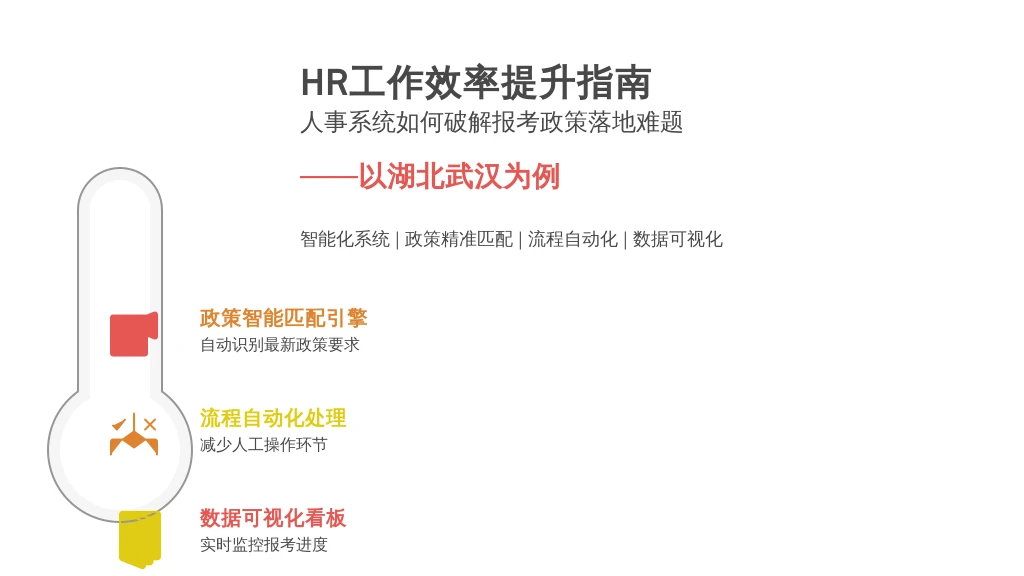 HR工作效率提升指南
人事系统如何破解报考政策落地难题

——以湖北武汉为例

智能化系统 | 政策精准匹配 | 流程自动化 | 数据可视化

政策智能匹配引擎
自动识别最新政策要求

流程自动化处理
减少人工操作环节

数据可视化看板
实时监控报考进度